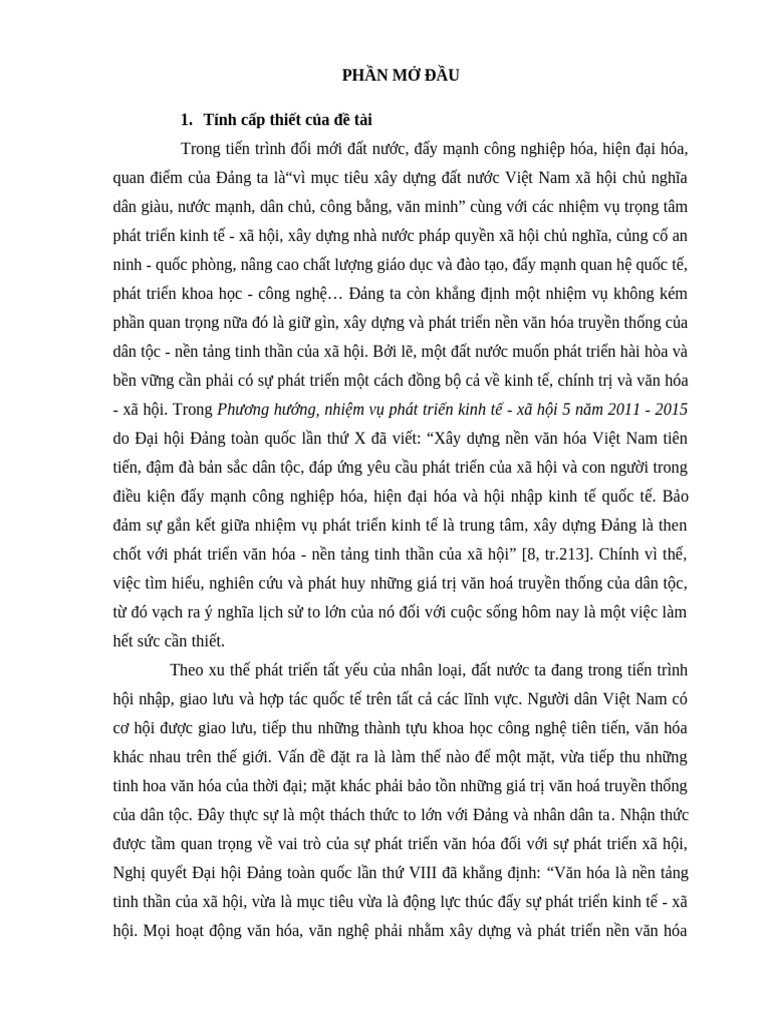 PHẦN MỞ ĐẦU

1. Tính cấp thiết của đề tài

Trong tiến trình đổi mới đất nước, đẩy mạnh công nghiệp hóa, hiện đại hóa, quan điểm của Đảng ta là“vì mục tiêu xây dựng đất nước Việt Nam xã hội chủ nghĩa dân giàu, nước mạnh, dân chủ, công bằng, văn minh” cùng với các nhiệm vụ trọng tâm phát triển kinh tế - xã hội, xây dựng nhà nước pháp quyền xã hội chủ nghĩa, củng cố an ninh - quốc phòng, nâng cao chất lượng giáo dục và đào tạo, đẩy mạnh quan hệ quốc tế, phát triển khoa học - công nghệ… Đảng ta còn khẳng định một nhiệm vụ không kém phần quan trọng nữa đó là giữ gìn, xây dựng và phát triển nền văn hóa truyền thống của dân tộc - nền tảng tinh thần của xã hội. Bởi lẽ, một đất nước muốn phát triển hài hòa và bền vững cần phải có sự phát triển một cách đồng bộ cả về kinh tế, chính trị và văn hóa - xã hội. Trong Phương hướng, nhiệm vụ phát triển kinh tế - xã hội 5 năm 2011 - 2015 do Đại hội Đảng toàn quốc lần thứ X đã viết: “Xây dựng nền văn hóa Việt Nam tiên tiến, đậm đà bản sắc dân tộc, đáp ứng yêu cầu phát triển của xã hội và con người trong điều kiện đẩy mạnh công nghiệp hóa, hiện đại hóa và hội nhập kinh tế quốc tế. Bảo đảm sự gắn kết giữa nhiệm vụ phát triển kinh tế là trung tâm, xây dựng Đảng là then chốt với phát triển văn hóa - nền tảng tinh thần của xã hội” [8, tr.213]. Chính vì thế, việc tìm hiểu, nghiên cứu và phát huy những giá trị văn hoá truyền thống của dân tộc, từ đó vạch ra ý nghĩa lịch sử to lớn của nó đối với cuộc sống hôm nay là một việc làm hết sức cần thiết.

Theo xu thế phát triển tất yếu của nhân loại, đất nước ta đang trong tiến trình hội nhập, giao lưu và hợp tác quốc tế trên tất cả các lĩnh vực. Người dân Việt Nam có cơ hội được giao lưu, tiếp thu những thành tựu khoa học công nghệ tiên tiến, văn hóa khác nhau trên thế giới. Vấn đề đặt ra là làm thế nào để một mặt, vừa tiếp thu những tinh hoa văn hóa của thời đại; mặt khác phải bảo tồn những giá trị văn hoá truyền thống của dân tộc. Đây thực sự là một thách thức to lớn với Đảng và nhân dân ta. Nhận thức được tầm quan trọng về vai trò của sự phát triển văn hóa đối với sự phát triển xã hội, Nghị quyết Đại hội Đảng toàn quốc lần thứ VIII đã khẳng định: “Văn hóa là nền tảng tinh thần của xã hội, vừa là mục tiêu vừa là động lực thúc đẩy sự phát triển kinh tế - xã hội. Mọi hoạt động văn hóa, văn nghệ phải nhằm xây dựng và phát triển nền văn hóa